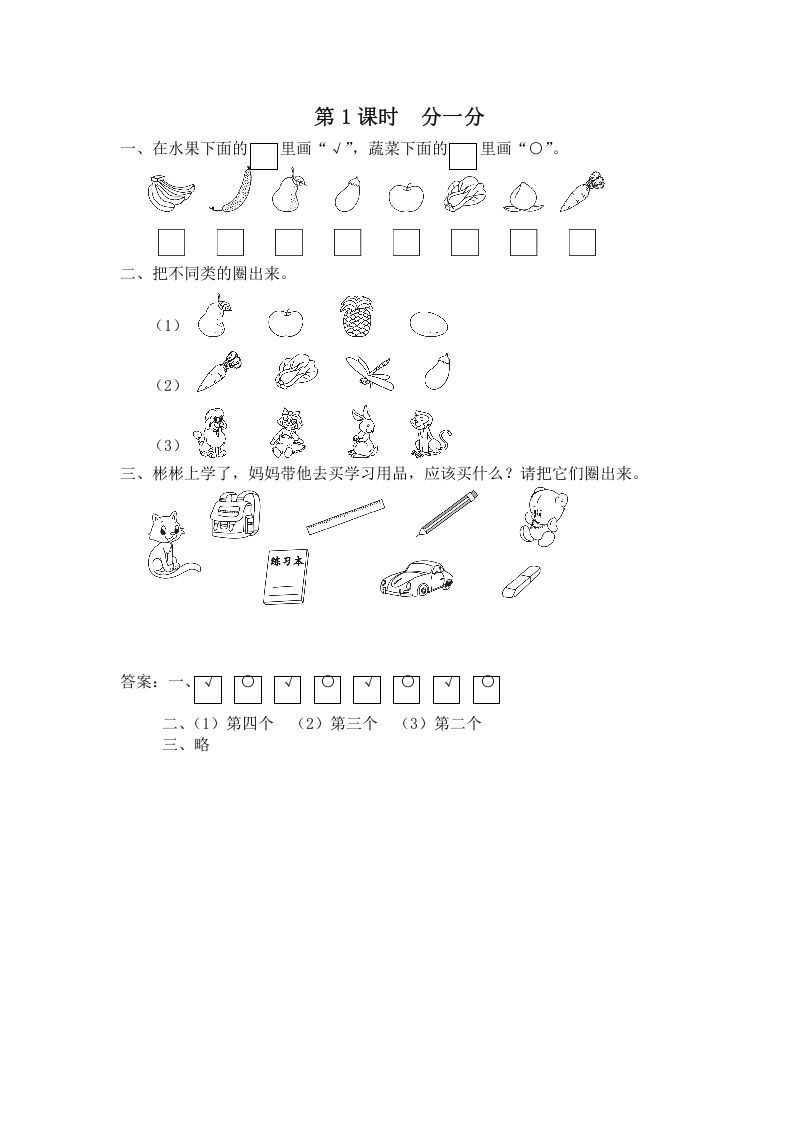 第 1 课时　分一分

一、在水果下面的□里画“√”，蔬菜下面的□里画“○”。

□ □ □ □ □ □ □ □

二、把不同类的圈出来。

（1）

（2）

（3）

三、彬彬上学了，妈妈带他去买学习用品，应该买什么？请把它们圈出来。

练习本

答案：一、√ ○ √ ○ √ ○ √ ○

二、（1）第四个　（2）第三个　（3）第二个

三、略